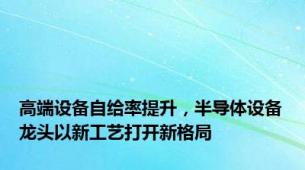 高端设备自给率提升，半导体设备龙头以新工艺打开新格局